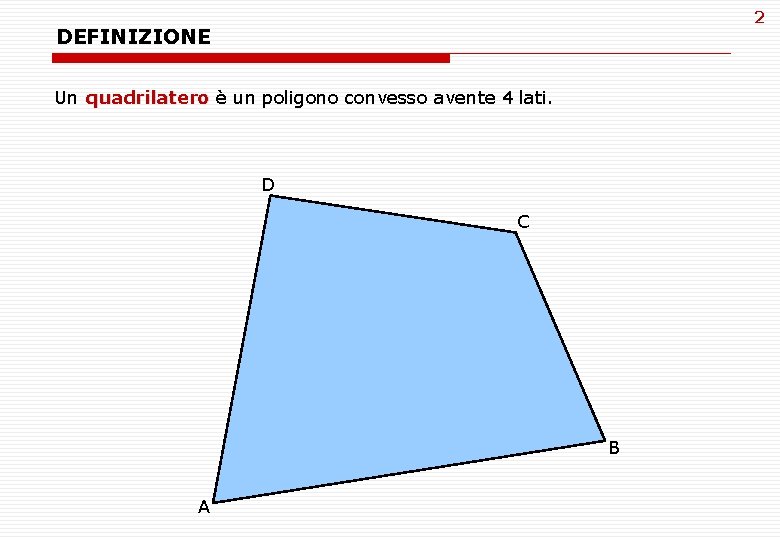 2

DEFINIZIONE

Un quadrilatero è un poligono convesso avente 4 lati.

D

C

B

A